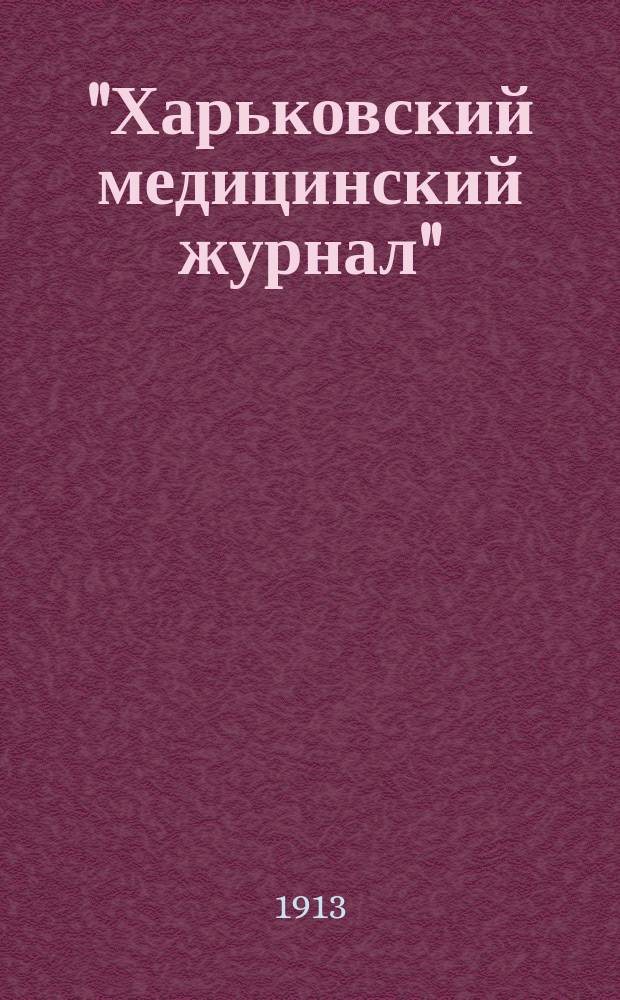 "Харьковский медицинский журнал"

1913